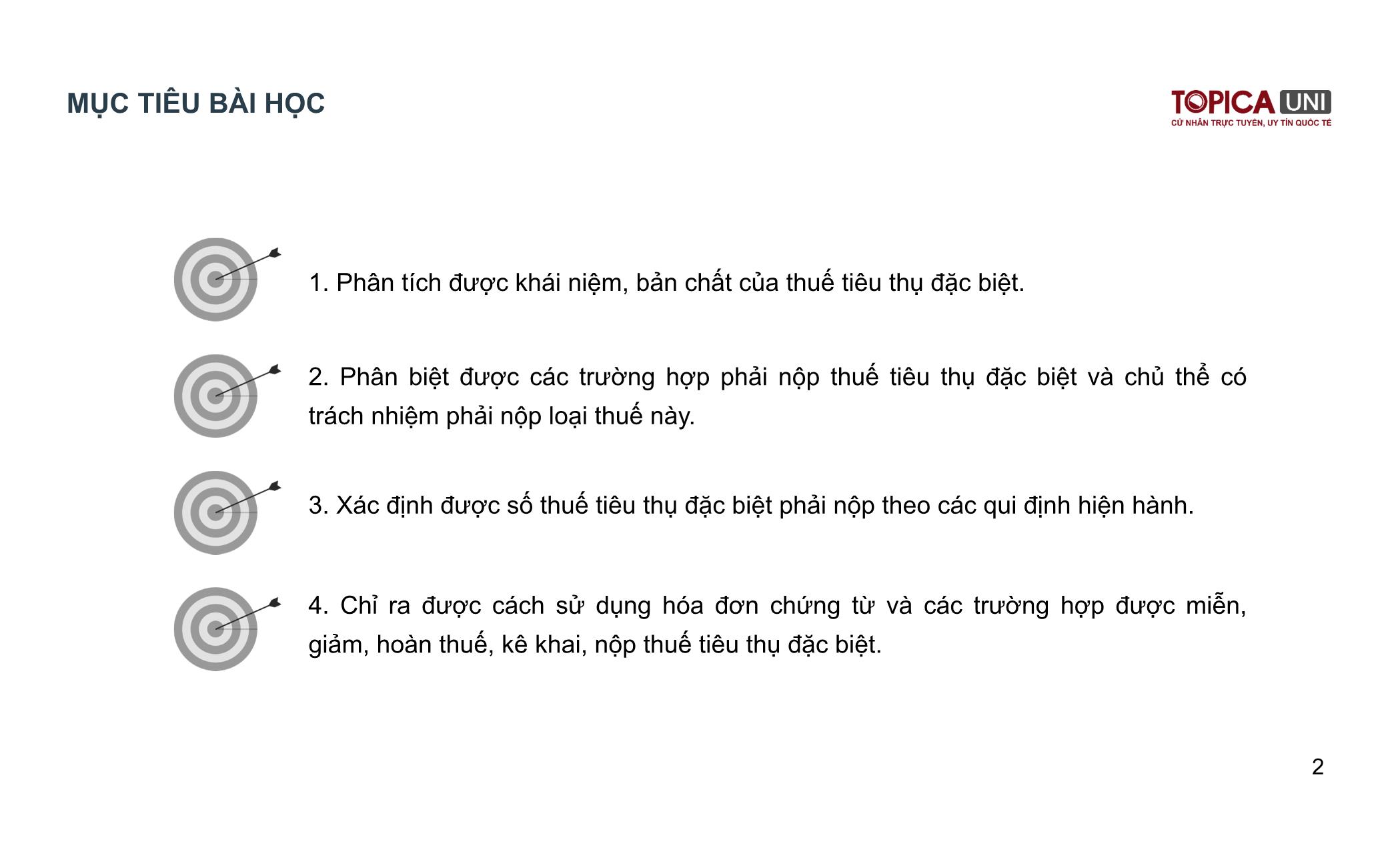 MỤC TIÊU BÀI HỌC

TOPICA UNI
CỬ NHÂN TRỰC TUYẾN, UY TÍN QUỐC TẾ

1. Phân tích được khái niệm, bản chất của thuế tiêu thụ đặc biệt.

2. Phân biệt được các trường hợp phải nộp thuế tiêu thụ đặc biệt và chủ thể có trách nhiệm phải nộp loại thuế này.

3. Xác định được số thuế tiêu thụ đặc biệt phải nộp theo các qui định hiện hành.

4. Chỉ ra được cách sử dụng hóa đơn chứng từ và các trường hợp được miễn, giảm, hoàn thuế, kê khai, nộp thuế tiêu thụ đặc biệt.

2